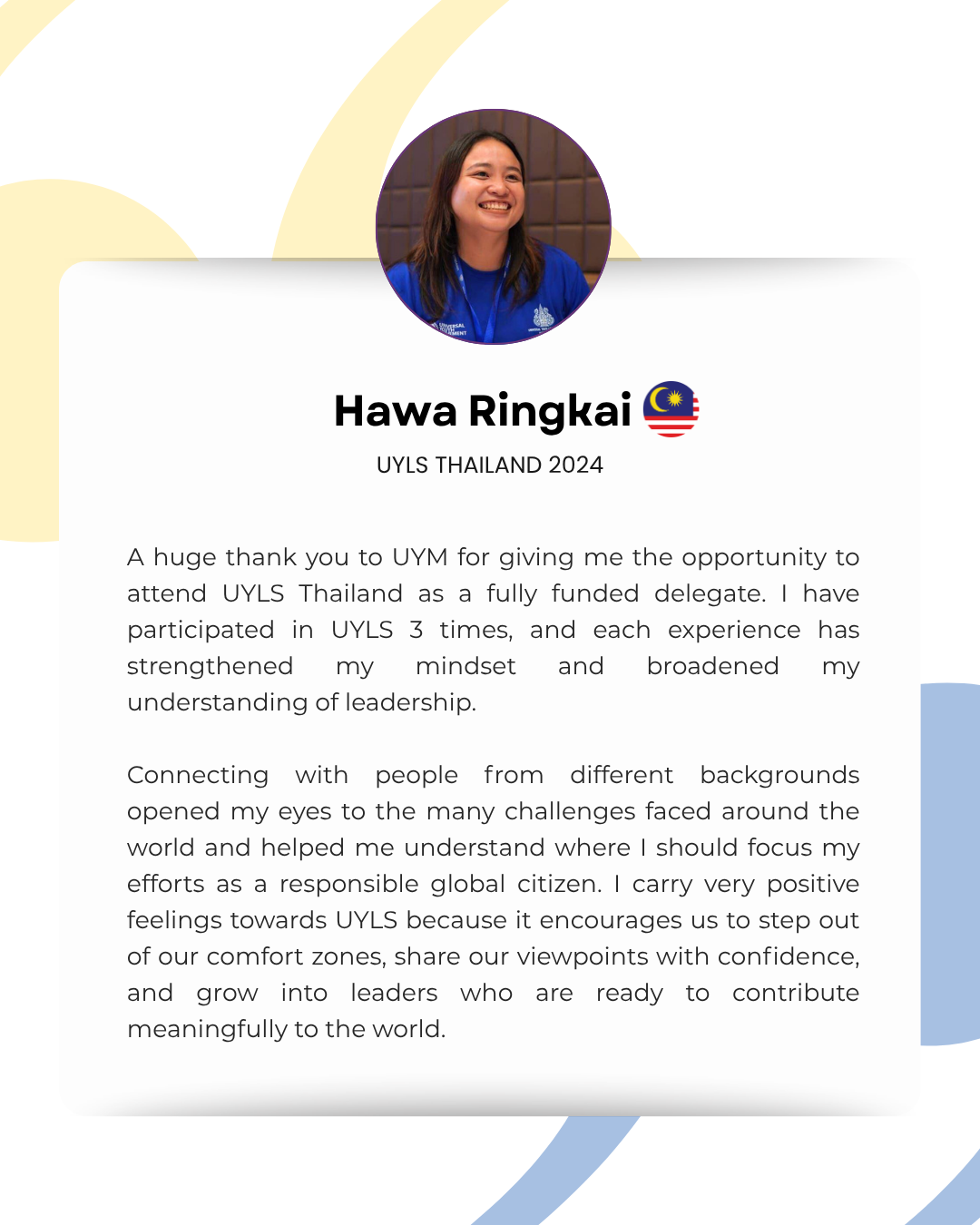 Hawa Ringkai

UYLS THAILAND 2024

A huge thank you to UYM for giving me the opportunity to attend UYLS Thailand as a fully funded delegate. I have participated in UYLS 3 times, and each experience has strengthened my mindset and broadened my understanding of leadership.

Connecting with people from different backgrounds opened my eyes to the many challenges faced around the world and helped me understand where I should focus my efforts as a responsible global citizen. I carry very positive feelings towards UYLS because it encourages us to step out of our comfort zones, share our viewpoints with confidence, and grow into leaders who are ready to contribute meaningfully to the world.